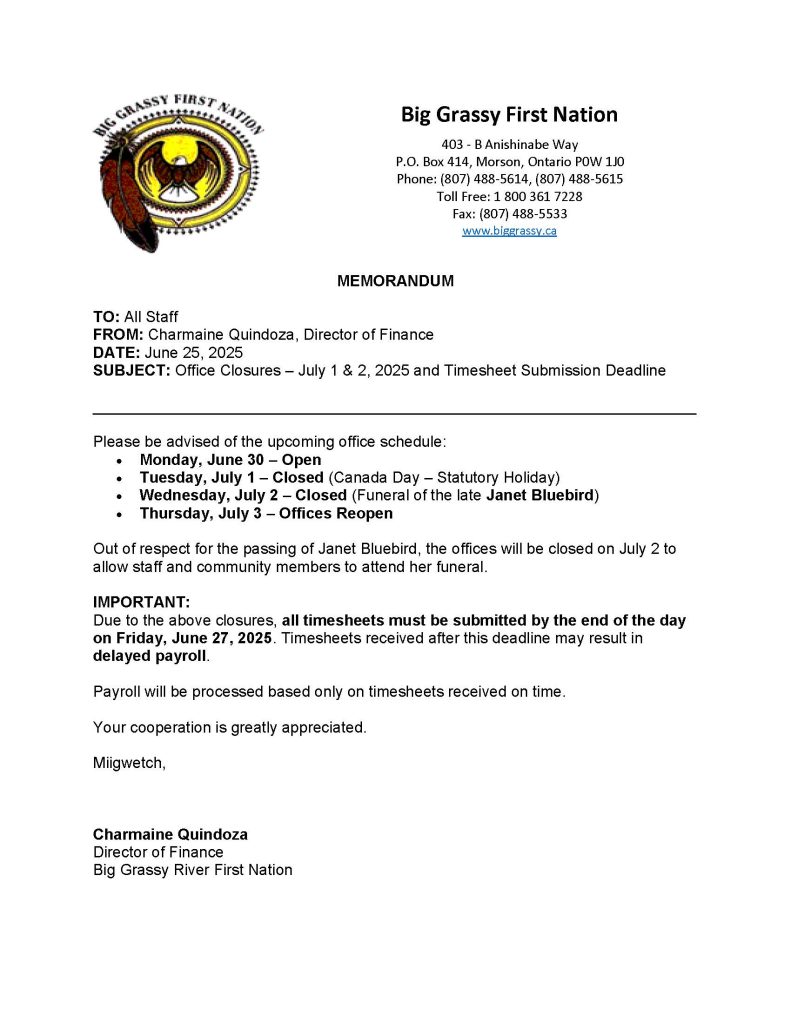 BIG GRASSY FIRST NATION

Big Grassy First Nation

403 - B Anishinabe Way
P.O. Box 414, Morson, Ontario P0W 1J0
Phone: (807) 488-5614, (807) 488-5615
Toll Free: 1 800 361 7228
Fax: (807) 488-5533
www.biggrassy.ca

MEMORANDUM

TO: All Staff
FROM: Charmaine Quindoza, Director of Finance
DATE: June 25, 2025
SUBJECT: Office Closures – July 1 & 2, 2025 and Timesheet Submission Deadline

Please be advised of the upcoming office schedule:
• Monday, June 30 – Open
• Tuesday, July 1 – Closed (Canada Day – Statutory Holiday)
• Wednesday, July 2 – Closed (Funeral of the late Janet Bluebird)
• Thursday, July 3 – Offices Reopen

Out of respect for the passing of Janet Bluebird, the offices will be closed on July 2 to allow staff and community members to attend her funeral.

IMPORTANT:
Due to the above closures, all timesheets must be submitted by the end of the day on Friday, June 27, 2025. Timesheets received after this deadline may result in delayed payroll.

Payroll will be processed based only on timesheets received on time.

Your cooperation is greatly appreciated.

Miigwetch,

Charmaine Quindoza
Director of Finance
Big Grassy River First Nation